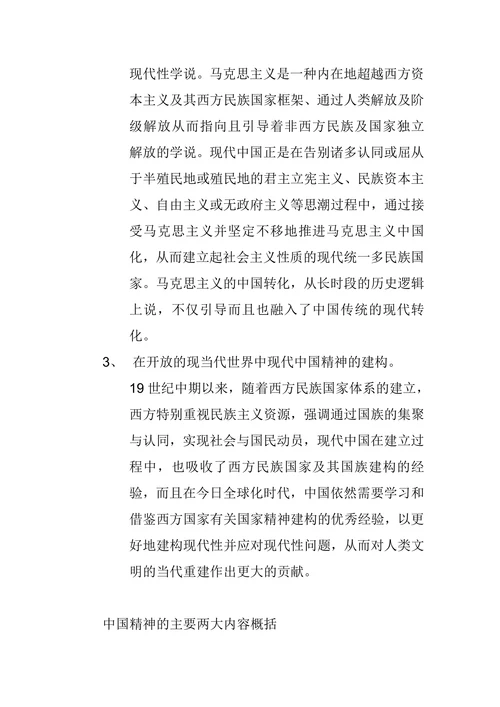 现代性学说。马克思主义是一种内在地超越西方资本主义及其西方民族国家框架、通过人类解放及阶级解放从而指向且引导着非西方民族及国家独立解放的学说。现代中国正是在告别诸多认同或屈从于半殖民地或殖民地的君主立宪主义、民族资本主义、自由主义或无政府主义等思潮过程中，通过接受马克思主义并坚定不移地推进马克思主义中国化，从而建立起社会主义性质的现代统一多民族国家。马克思主义的中国转化，从长时段的历史逻辑上说，不仅引导而且也融入了中国传统的现代转化。

3、 在开放的现当代世界中现代中国精神的建构。

19 世纪中期以来，随着西方民族国家体系的建立，西方特别重视民族主义资源，强调通过国族的集聚与认同，实现社会与国民动员，现代中国在建立过程中，也吸收了西方民族国家及其国族建构的经验，而且在今日全球化时代，中国依然需要学习和借鉴西方国家有关国家精神建构的优秀经验，以更好地建构现代性并应对现代性问题，从而对人类文明的当代重建作出更大的贡献。

中国精神的主要两大内容概括